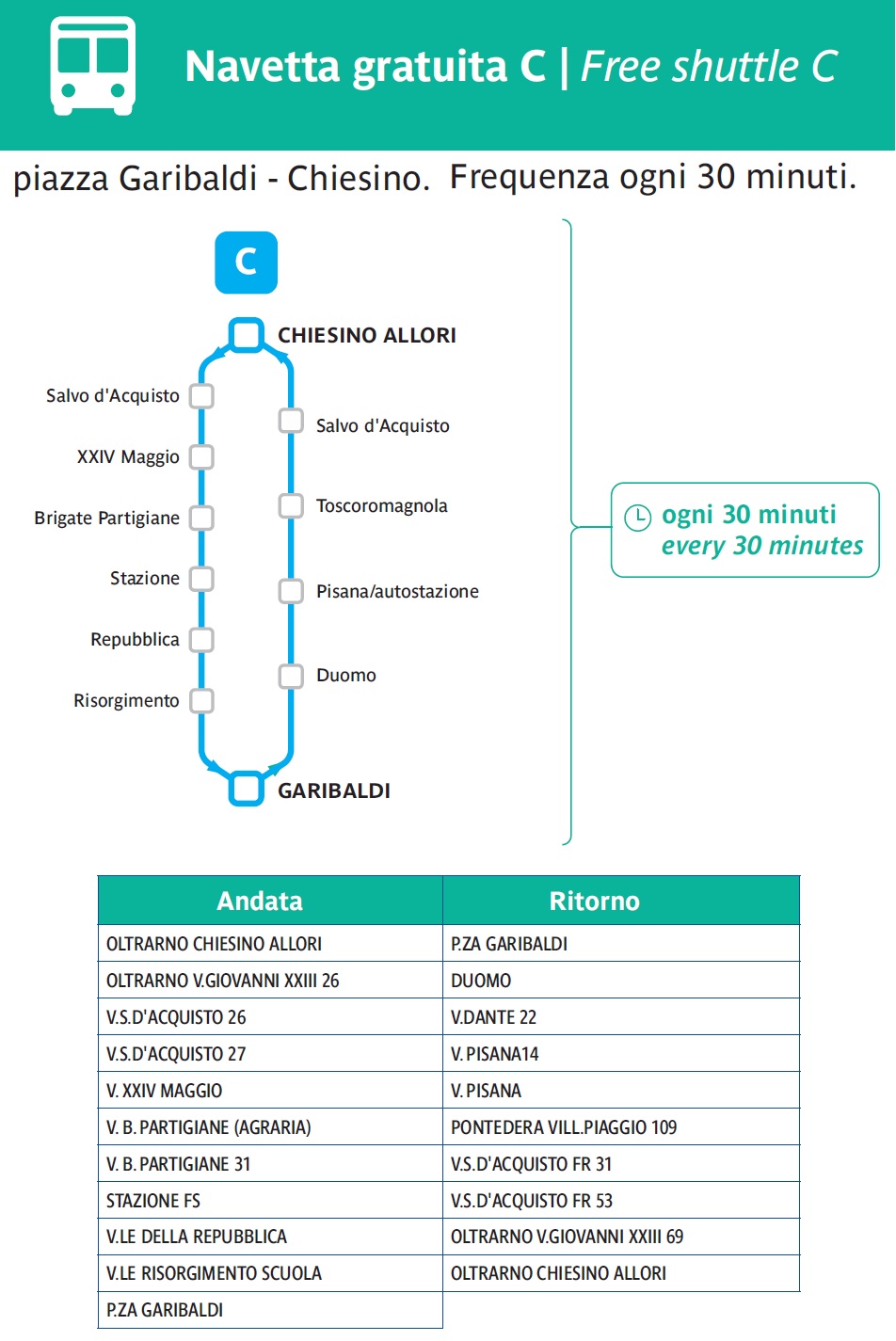 Navetta gratuita C | Free shuttle C

piazza Garibaldi - Chiesino. Frequenza ogni 30 minuti.

C

CHIESINO ALLORI

Salvo d'Acquisto
XXIV Maggio
Brigate Partigiane
Stazione
Repubblica
Risorgimento

Salvo d'Acquisto
Toscoromagnola
Pisana/autostazione
Duomo

GARIBALDI

ogni 30 minuti
every 30 minutes

| Andata | Ritorno |
|---|---|
| OLTRARNO CHIESINO ALLORI | P.ZA GARIBALDI |
| OLTRARNO V.GIOVANNI XXIII 26 | DUOMO |
| V.S.D'ACQUISTO 26 | V.DANTE 22 |
| V.S.D'ACQUISTO 27 | V. PISANA14 |
| V. XXIV MAGGIO | V. PISANA |
| V. B. PARTIGIANE (AGRARIA) | PONTEDERA VILL.PIAGGIO 109 |
| V. B. PARTIGIANE 31 | V.S.D'ACQUISTO FR 31 |
| STAZIONE FS | V.S.D'ACQUISTO FR 53 |
| V.LE DELLA REPUBBLICA | OLTRARNO V.GIOVANNI XXIII 69 |
| V.LE RISORGIMENTO SCUOLA | OLTRARNO CHIESINO ALLORI |
| P.ZA GARIBALDI | |